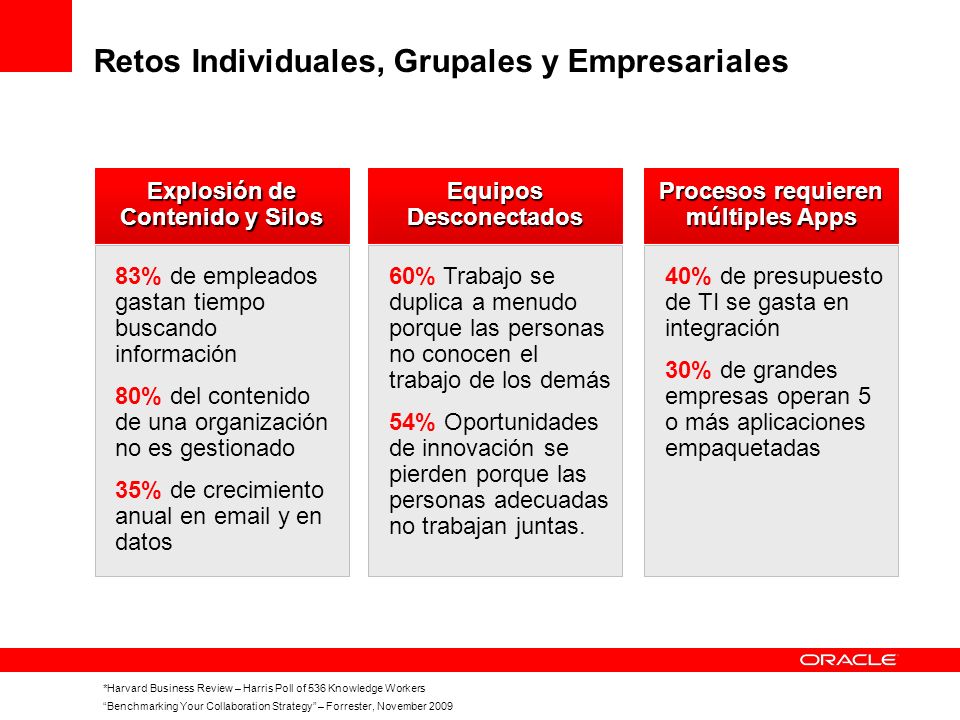 Retos Individuales, Grupales y Empresariales

Explosión de Contenido y Silos

83% de empleados gastan tiempo buscando información

80% del contenido de una organización no es gestionado

35% de crecimiento anual en email y en datos

Equipos Desconectados

60% Trabajo se duplica a menudo porque las personas no conocen el trabajo de los demás

54% Oportunidades de innovación se pierden porque las personas adecuadas no trabajan juntas.

Procesos requieren múltiples Apps

40% de presupuesto de TI se gasta en integración

30% de grandes empresas operan 5 o más aplicaciones empaquetadas

ORACLE

*Harvard Business Review – Harris Poll of 536 Knowledge Workers

"Benchmarking Your Collaboration Strategy" – Forrester, November 2009